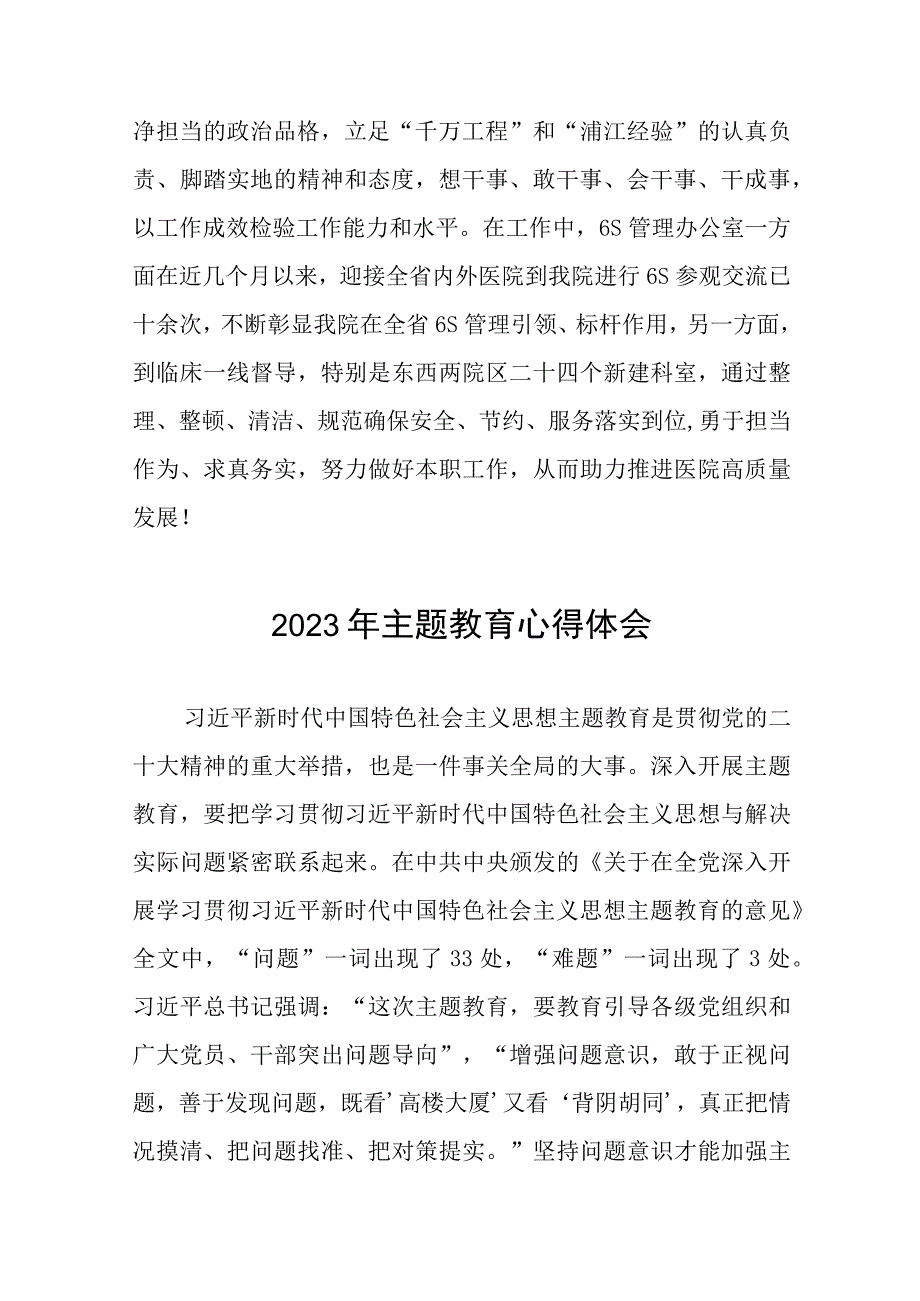 净担当的政治品格，立足“千万工程”和“浦江经验”的认真负责、脚踏实地的精神和态度，想干事、敢干事、会干事、干成事，以工作成效检验工作能力和水平。在工作中，6S管理办公室一方面在近几个月以来，迎接全省内外医院到我院进行6S参观交流已十余次，不断彰显我院在全省6S管理引领、标杆作用，另一方面，到临床一线督导，特别是东西两院区二十四个新建科室，通过整理、整顿、清洁、规范确保安全、节约、服务落实到位,勇于担当作为、求真务实，努力做好本职工作，从而助力推进医院高质量发展！

2023年主题教育心得体会

习近平新时代中国特色社会主义思想主题教育是贯彻党的二十大精神的重大举措，也是一件事关全局的大事。深入开展主题教育，要把学习贯彻习近平新时代中国特色社会主义思想与解决实际问题紧密联系起来。在中共中央颁发的《关于在全党深入开展学习贯彻习近平新时代中国特色社会主义思想主题教育的意见》全文中，“问题”一词出现了33处，“难题”一词出现了3处。习近平总书记强调：“这次主题教育，要教育引导各级党组织和广大党员、干部突出问题导向”，“增强问题意识，敢于正视问题，善于发现问题，既看’高楼大厦’又看‘背阴胡同’，真正把情况摸清、把问题找准、把对策提实。”坚持问题意识才能加强主